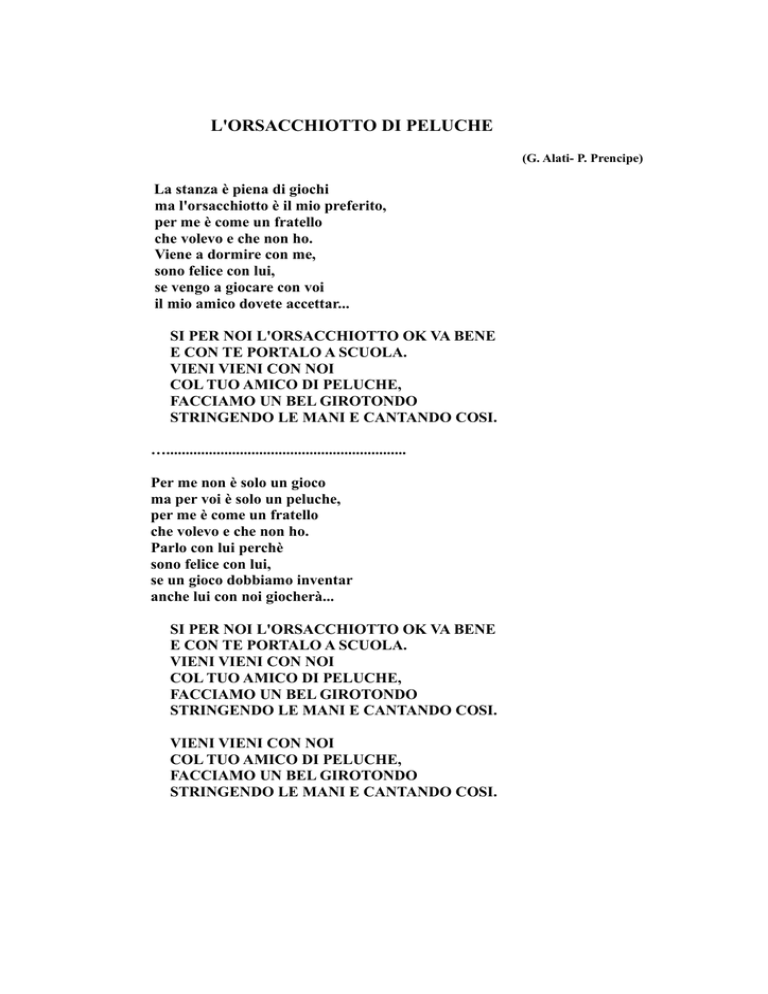 L'ORSACCHIOTTO DI PELUCHE

(G. Alati- P. Prencipe)

La stanza è piena di giochi
ma l'orsacchiotto è il mio preferito,
per me è come un fratello
che volevo e che non ho.
Viene a dormire con me,
sono felice con lui,
se vengo a giocare con voi
il mio amico dovete accettar...

SI PER NOI L'ORSACCHIOTTO OK VA BENE
E CON TE PORTALO A SCUOLA.
VIENI VIENI CON NOI
COL TUO AMICO DI PELUCHE,
FACCIAMO UN BEL GIROTONDO
STRINGENDO LE MANI E CANTANDO COSI.

…...............................................................

Per me non è solo un gioco
ma per voi è solo un peluche,
per me è come un fratello
che volevo e che non ho.
Parlo con lui perchè
sono felice con lui,
se un gioco dobbiamo inventar
anche lui con noi giocherà...

SI PER NOI L'ORSACCHIOTTO OK VA BENE
E CON TE PORTALO A SCUOLA.
VIENI VIENI CON NOI
COL TUO AMICO DI PELUCHE,
FACCIAMO UN BEL GIROTONDO
STRINGENDO LE MANI E CANTANDO COSI.

VIENI VIENI CON NOI
COL TUO AMICO DI PELUCHE,
FACCIAMO UN BEL GIROTONDO
STRINGENDO LE MANI E CANTANDO COSI.